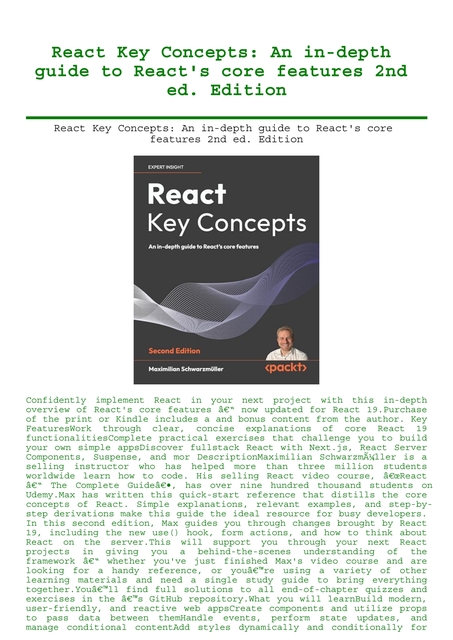 React Key Concepts: An in-depth guide to React's core features 2nd ed. Edition

React Key Concepts: An in-depth guide to React's core features 2nd ed. Edition

EXPERT INSIGHT

React Key Concepts

An in-depth guide to React's core features

Second Edition

Maximilian Schwarzmüller

<packt>

Confidently implement React in your next project with this in-depth overview of React's core features â€" now updated for React 19.Purchase of the print or Kindle includes a and bonus content from the author. Key FeaturesWork through clear, concise explanations of core React 19 functionalitiesComplete practical exercises that challenge you to build your own simple appsDiscover fullstack React with Next.js, React Server Components, Suspense, and mor DescriptionMaximilian SchwarzmÃ¼ller is a selling instructor who has helped more than three million students worldwide learn how to code. His selling React video course, â€œReact â€" The Complete Guideâ€•, has over nine hundred thousand students on Udemy.Max has written this quick-start reference that distills the core concepts of React. Simple explanations, relevant examples, and step-by-step derivations make this guide the ideal resource for busy developers. In this second edition, Max guides you through changes brought by React 19, including the new use() hook, form actions, and how to think about React on the server.This will support you through your next React projects in giving you a behind-the-scenes understanding of the framework â€" whether you've just finished Max's video course and are looking for a handy reference, or youâ€™re using a variety of other learning materials and need a single study guide to bring everything together.Youâ€™ll find full solutions to all end-of-chapter quizzes and exercises in the â€™s GitHub repository.What you will learnBuild modern, user-friendly, and reactive web appsCreate components and utilize props to pass data between themHandle events, perform state updates, and manage conditional contentAdd styles dynamically and conditionally for